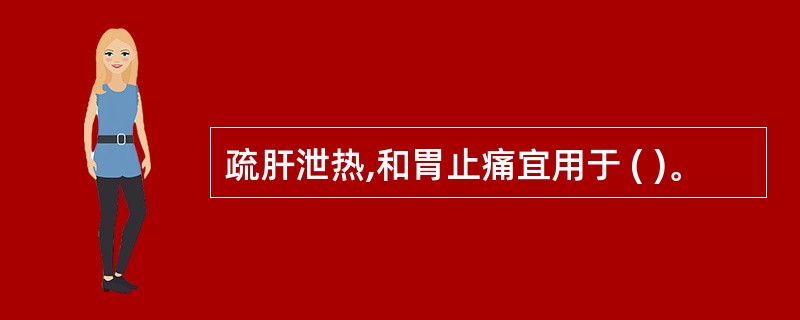 疏肝泄热,和胃止痛宜用于 ( )。